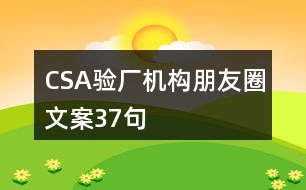 CSA验厂机构朋友圈文案37句